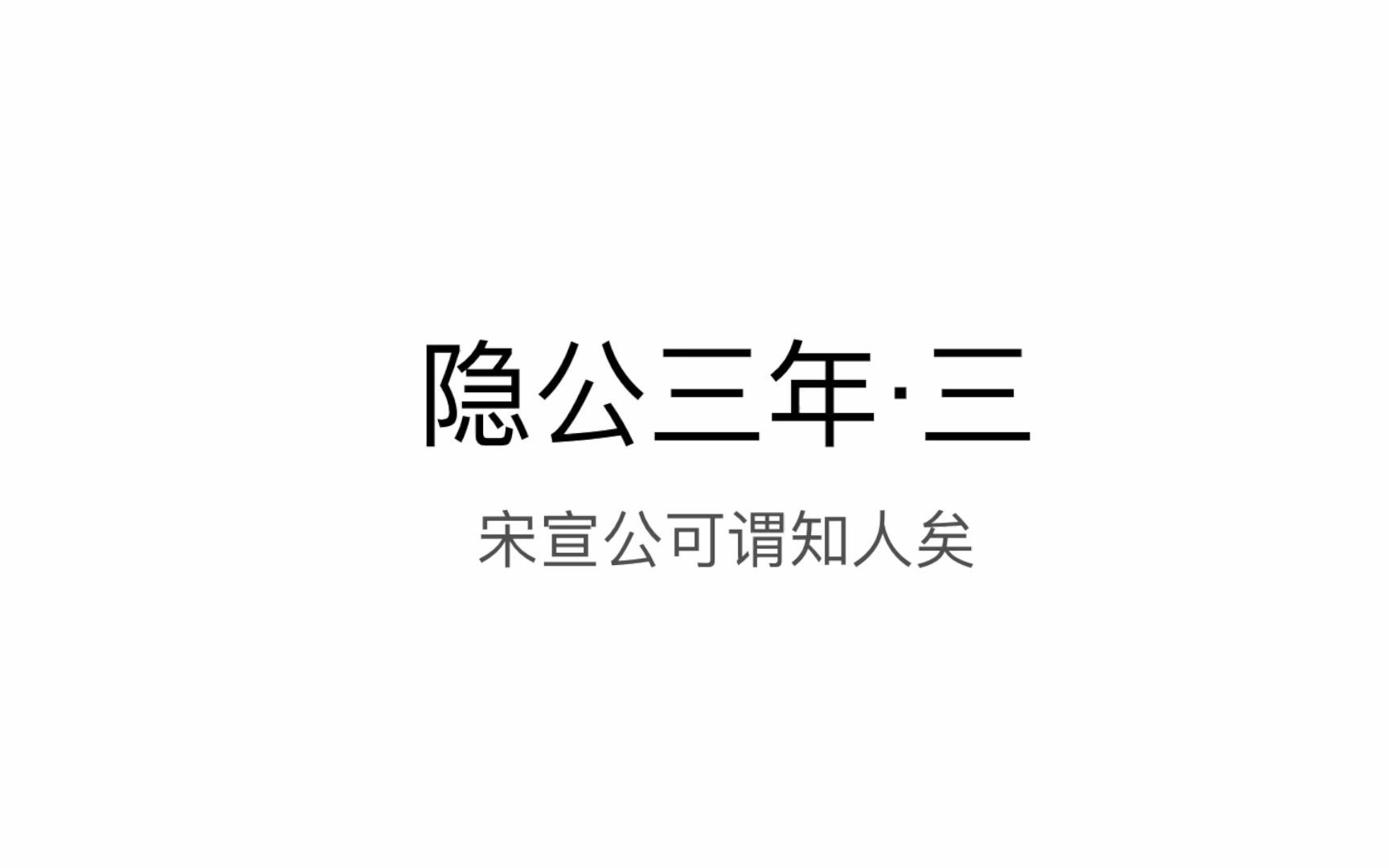 隐公三年·三

宋宣公可谓知人矣